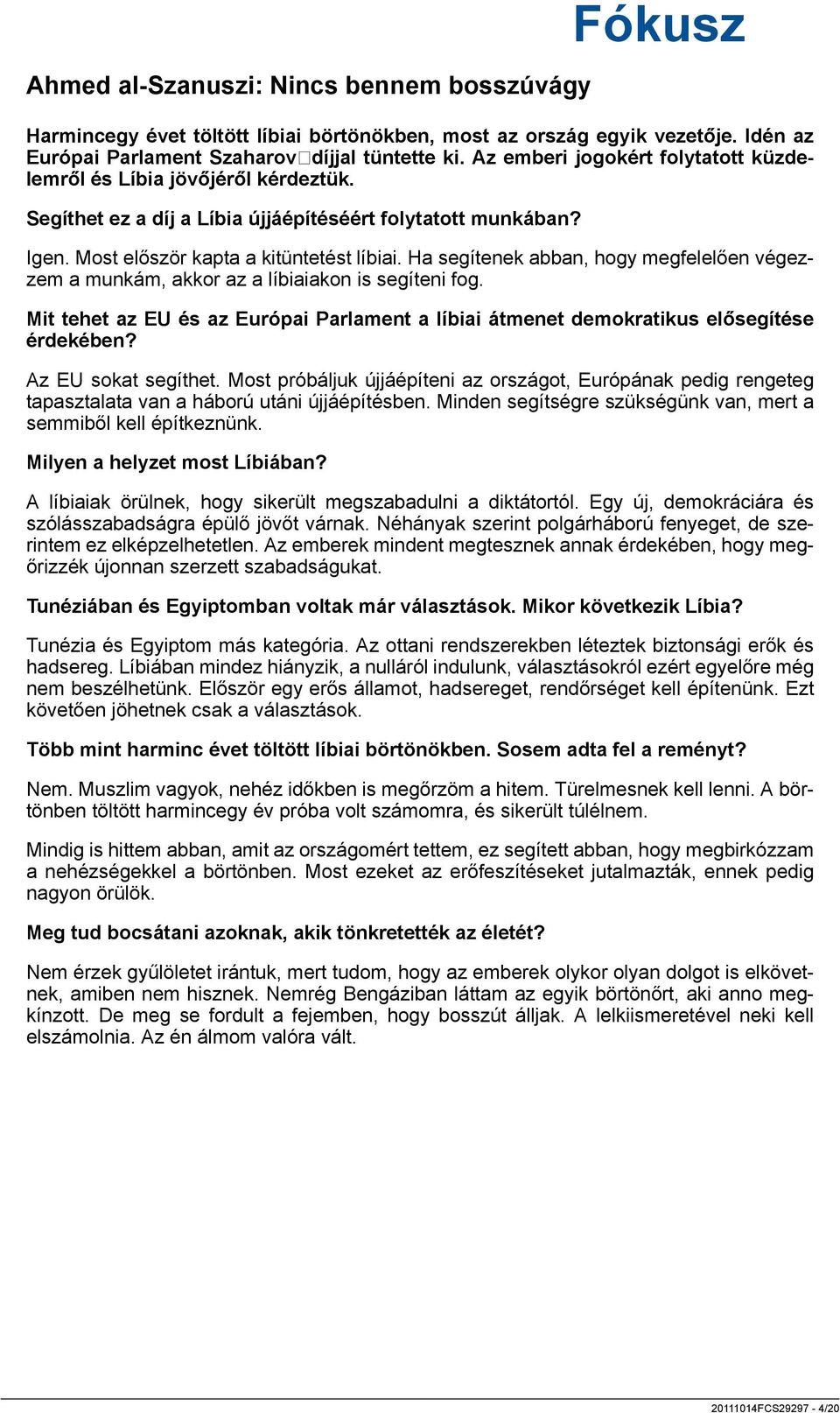 Fókusz

Ahmed al-Szanuszi: Nincs bennem bosszúvágy

Harmincegy évet töltött líbiai börtönökben, most az ország egyik vezetője. Idén az Európai Parlament Szaharov□díjjal tüntette ki. Az emberi jogokért folytatott küzdelemről és Líbia jövőjéről kérdeztük.

Segíthet ez a díj a Líbia újjáépítéséért folytatott munkában?

Igen. Most először kapta a kitüntetést líbiai. Ha segítenek abban, hogy megfelelően végezzem a munkám, akkor az a líbiaiakon is segíteni fog.

Mit tehet az EU és az Európai Parlament a líbiai átmenet demokratikus elősegítése érdekében?

Az EU sokat segíthet. Most próbáljuk újjáépíteni az országot, Európának pedig rengeteg tapasztalata van a háború utáni újjáépítésben. Minden segítségre szükségünk van, mert a semmiből kell építkeznünk.

Milyen a helyzet most Líbiában?

A líbiaiak örülnek, hogy sikerült megszabadulni a diktátortól. Egy új, demokráciára és szólásszabadságra épülő jövőt várnak. Néhányak szerint polgárháború fenyeget, de szerintem ez elképzelhetetlen. Az emberek mindent megtesznek annak érdekében, hogy megőrizzék újonnan szerzett szabadságukat.

Tunéziában és Egyiptomban voltak már választások. Mikor következik Líbia?

Tunézia és Egyiptom más kategória. Az ottani rendszerekben léteztek biztonsági erők és hadsereg. Líbiában mindez hiányzik, a nulláról indulunk, választásokról ezért egyelőre még nem beszélhetünk. Először egy erős államot, hadsereget, rendőrséget kell építenünk. Ezt követően jöhetnek csak a választások.

Több mint harminc évet töltött líbiai börtönökben. Sosem adta fel a reményt?

Nem. Muszlim vagyok, nehéz időkben is megőrzöm a hitem. Türelmesnek kell lenni. A börtönben töltött harmincegy év próba volt számomra, és sikerült túlélnem.

Mindig is hittem abban, amit az országomért tettem, ez segített abban, hogy megbirkózzam a nehézségekkel a börtönben. Most ezeket az erőfeszítéseket jutalmazták, ennek pedig nagyon örülök.

Meg tud bocsátani azoknak, akik tönkretették az életét?

Nem érzek gyűlöletet irántuk, mert tudom, hogy az emberek olykor olyan dolgot is elkövetnek, amiben nem hisznek. Nemrég Bengáziban láttam az egyik börtönőrt, aki anno megkínzott. De meg se fordult a fejemben, hogy bosszút álljak. A lelkiismeretével neki kell elszámolnia. Az én álmom valóra vált.

20111014FCS29297 - 4/20